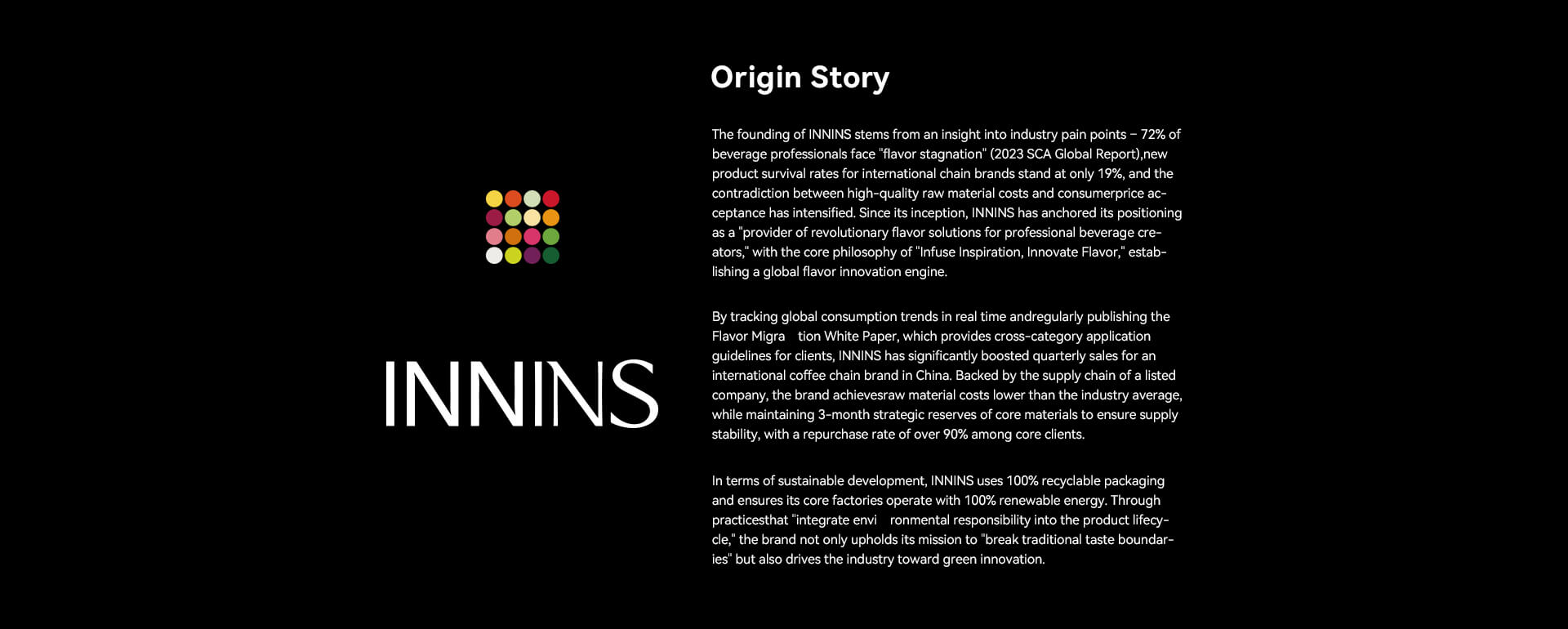 INNINS

Origin Story

The founding of INNINS stems from an insight into industry pain points – 72% of beverage professionals face "flavor stagnation" (2023 SCA Global Report),new product survival rates for international chain brands stand at only 19%, and the contradiction between high-quality raw material costs and consumerprice acceptance has intensified. Since its inception, INNINS has anchored its positioning as a "provider of revolutionary flavor solutions for professional beverage creators," with the core philosophy of "Infuse Inspiration, Innovate Flavor," establishing a global flavor innovation engine.

By tracking global consumption trends in real time andregularly publishing the Flavor Migra tion White Paper, which provides cross-category application guidelines for clients, INNINS has significantly boosted quarterly sales for an international coffee chain brand in China. Backed by the supply chain of a listed company, the brand achievesraw material costs lower than the industry average, while maintaining 3-month strategic reserves of core materials to ensure supply stability, with a repurchase rate of over 90% among core clients.

In terms of sustainable development, INNINS uses 100% recyclable packaging and ensures its core factories operate with 100% renewable energy. Through practicesthat "integrate envi ronmental responsibility into the product lifecycle," the brand not only upholds its mission to "break traditional taste boundaries" but also drives the industry toward green innovation.